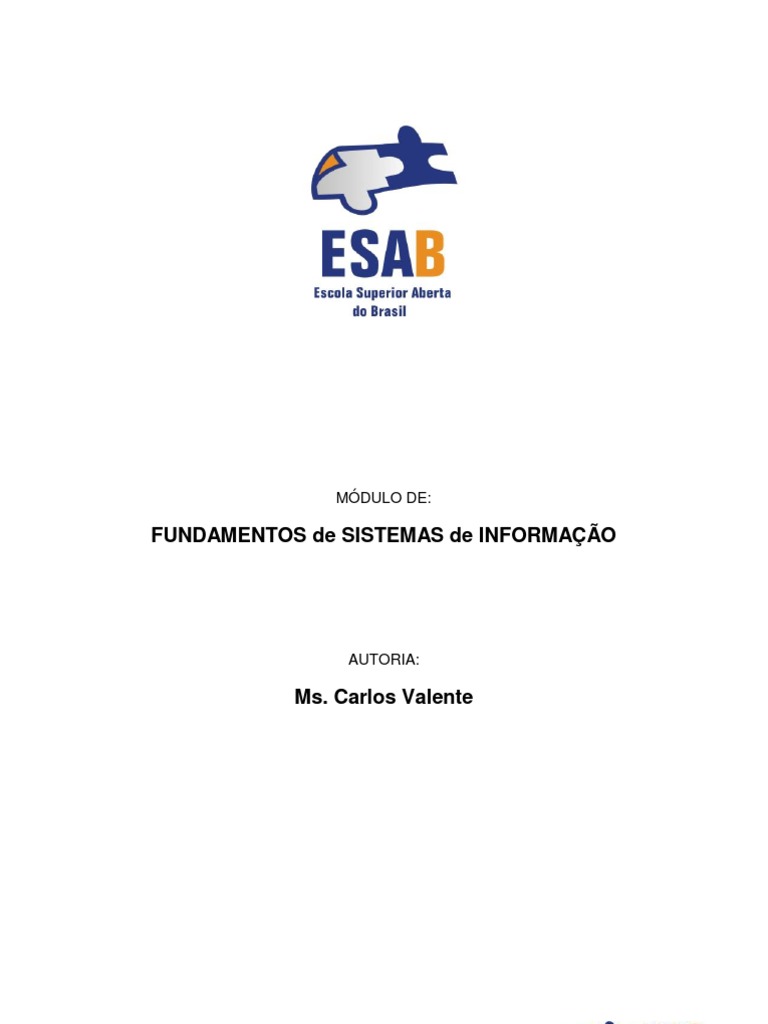 ESAB
Escola Superior Aberta do Brasil

MÓDULO DE:

FUNDAMENTOS de SISTEMAS de INFORMAÇÃO

AUTORIA:

Ms. Carlos Valente